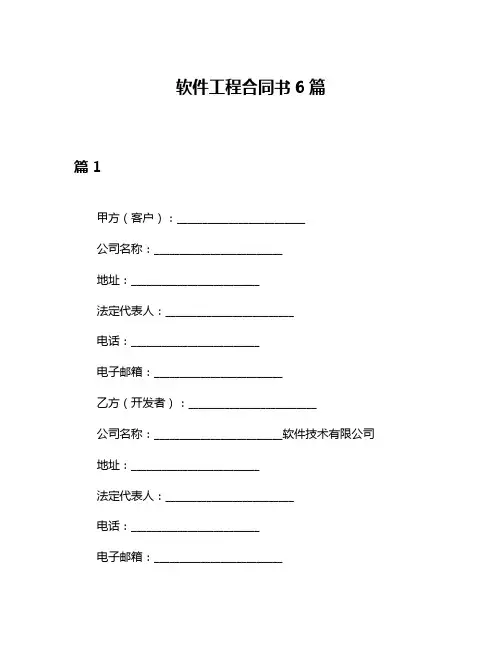 软件工程合同书 6 篇

篇 1

甲方（客户）：______________________

公司名称：______________________

地址：______________________

法定代表人：______________________

电话：______________________

电子邮箱：______________________

乙方（开发者）：______________________

公司名称：______________________软件技术有限公司

地址：______________________

法定代表人：______________________

电话：______________________

电子邮箱：______________________